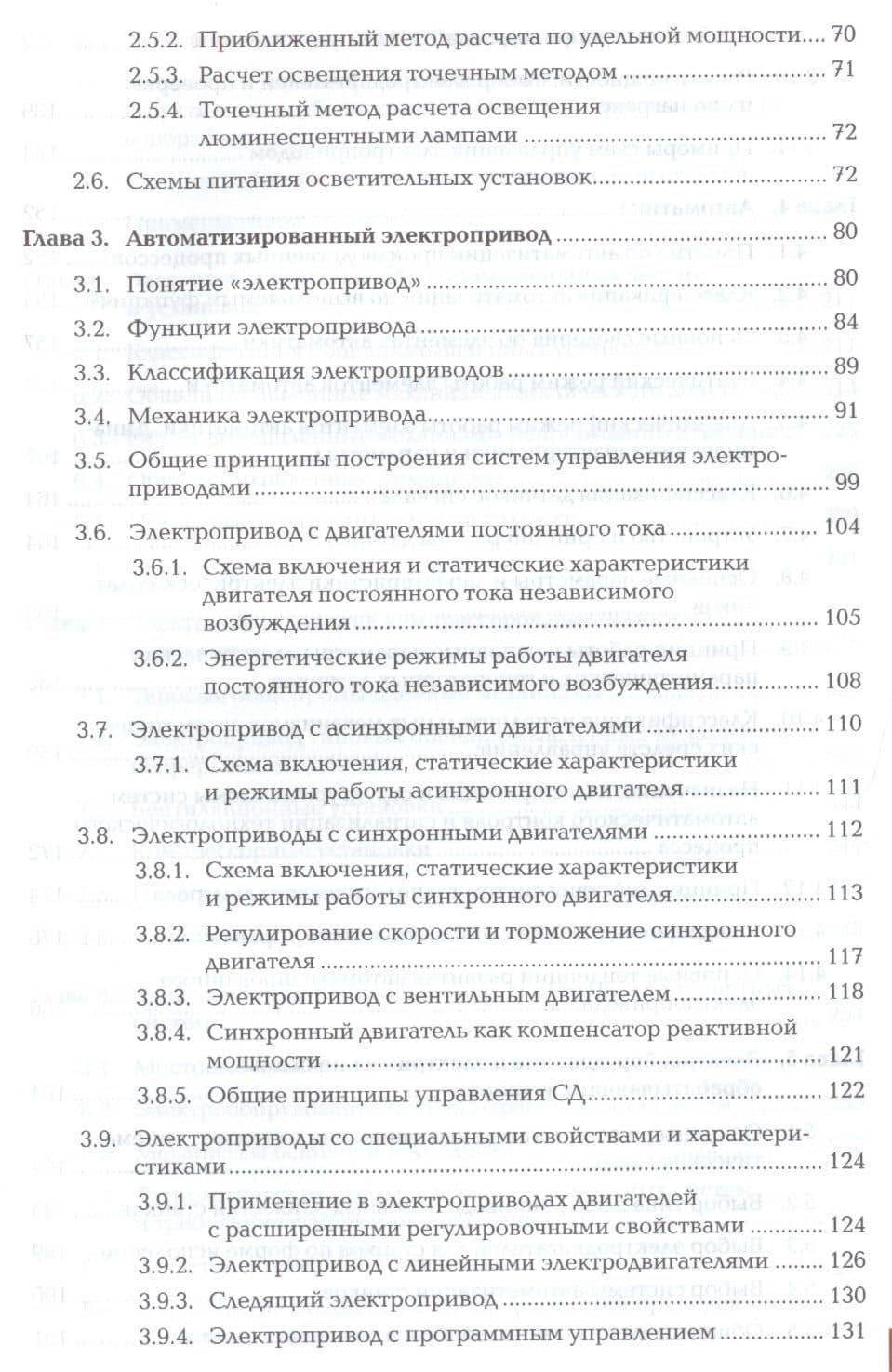 2.5.2. Приближенный метод расчета по удельной мощности 70

2.5.3. Расчет освещения точечным методом 71

2.5.4. Точечный метод расчета освещения люминесцентными лампами 72

2.6. Схемы питания осветительных установок 72

Глава 3. Автоматизированный электропривод 80

3.1. Понятие «электропривод» 80

3.2. Функции электропривода 84

3.3. Классификация электроприводов 89

3.4. Механика электропривода 91

3.5. Общие принципы построения систем управления электроприводами 99

3.6. Электропривод с двигателями постоянного тока 104

3.6.1. Схема включения и статические характеристики двигателя постоянного тока независимого возбуждения 105

3.6.2. Энергетические режимы работы двигателя постоянного тока независимого возбуждения 108

3.7. Электропривод с асинхронными двигателями 110

3.7.1. Схема включения, статические характеристики и режимы работы асинхронного двигателя 111

3.8. Электроприводы с синхронными двигателями 112

3.8.1. Схема включения, статические характеристики и режимы работы синхронного двигателя 113

3.8.2. Регулирование скорости и торможение синхронного двигателя 117

3.8.3. Электропривод с вентильным двигателем 118

3.8.4. Синхронный двигатель как компенсатор реактивной мощности 121

3.8.5. Общие принципы управления СД 122

3.9. Электроприводы со специальными свойствами и характеристиками 124

3.9.1. Применение в электроприводах двигателей с расширенными регулировочными свойствами 124

3.9.2. Электропривод с линейными электродвигателями 126

3.9.3. Следящий электропривод 130

3.9.4. Электропривод с программным управлением 131